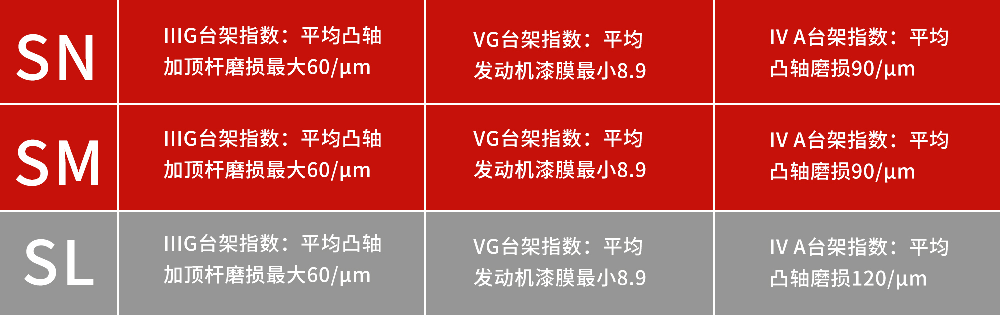 | SN | IIIG台架指数：平均凸轴加顶杆磨损最大60/μm | VG台架指数：平均发动机漆膜最小8.9 | IV A台架指数：平均凸轴磨损90/μm |
|---|---|---|---|
| SM | IIIG台架指数：平均凸轴加顶杆磨损最大60/μm | VG台架指数：平均发动机漆膜最小8.9 | IV A台架指数：平均凸轴磨损90/μm |
| SL | IIIG台架指数：平均凸轴加顶杆磨损最大60/μm | VG台架指数：平均发动机漆膜最小8.9 | IV A台架指数：平均凸轴磨损120/μm |